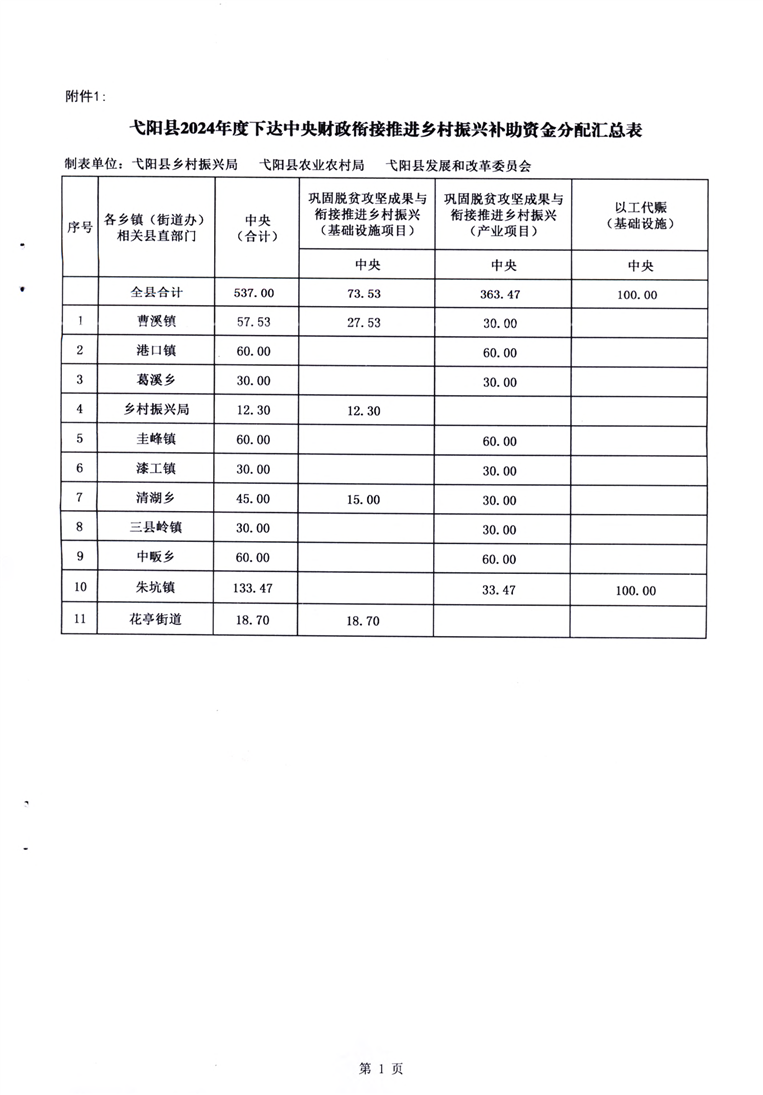 附件1:

弋阳县2024年度下达中央财政衔接推进乡村振兴补助资金分配汇总表

制表单位：弋阳县乡村振兴局　弋阳县农业农村局　弋阳县发展和改革委员会

| 序号 | 各乡镇（街道办）相关县直部门 | 中央（合计） | 巩固脱贫攻坚成果与衔接推进乡村振兴（基础设施项目） | 巩固脱贫攻坚成果与衔接推进乡村振兴（产业项目） | 以工代赈（基础设施） |
|---|---|---|---|---|---|
| | | | 中央 | 中央 | 中央 |
| | 全县合计 | 537.00 | 73.53 | 363.47 | 100.00 |
| 1 | 曹溪镇 | 57.53 | 27.53 | 30.00 | |
| 2 | 港口镇 | 60.00 | | 60.00 | |
| 3 | 葛溪乡 | 30.00 | | 30.00 | |
| 4 | 乡村振兴局 | 12.30 | 12.30 | | |
| 5 | 圭峰镇 | 60.00 | | 60.00 | |
| 6 | 漆工镇 | 30.00 | | 30.00 | |
| 7 | 清湖乡 | 45.00 | 15.00 | 30.00 | |
| 8 | 三县岭镇 | 30.00 | | 30.00 | |
| 9 | 中畈乡 | 60.00 | | 60.00 | |
| 10 | 朱坑镇 | 133.47 | | 33.47 | 100.00 |
| 11 | 花亭街道 | 18.70 | 18.70 | | |

第 1 页